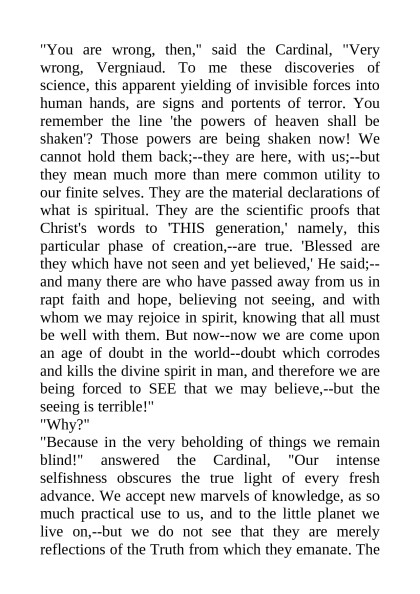 "You are wrong, then," said the Cardinal, "Very wrong, Vergniaud. To me these discoveries of science, this apparent yielding of invisible forces into human hands, are signs and portents of terror. You remember the line 'the powers of heaven shall be shaken'? Those powers are being shaken now! We cannot hold them back;--they are here, with us;--but they mean much more than mere common utility to our finite selves. They are the material declarations of what is spiritual. They are the scientific proofs that Christ's words to 'THIS generation,' namely, this particular phase of creation,--are true. 'Blessed are they which have not seen and yet believed,' He said;--and many there are who have passed away from us in rapt faith and hope, believing not seeing, and with whom we may rejoice in spirit, knowing that all must be well with them. But now--now we are come upon an age of doubt in the world--doubt which corrodes and kills the divine spirit in man, and therefore we are being forced to SEE that we may believe,--but the seeing is terrible!"
"Why?"
"Because in the very beholding of things we remain blind!" answered the Cardinal, "Our intense selfishness obscures the true light of every fresh advance. We accept new marvels of knowledge, as so much practical use to us, and to the little planet we live on,--but we do not see that they are merely reflections of the Truth from which they emanate. The